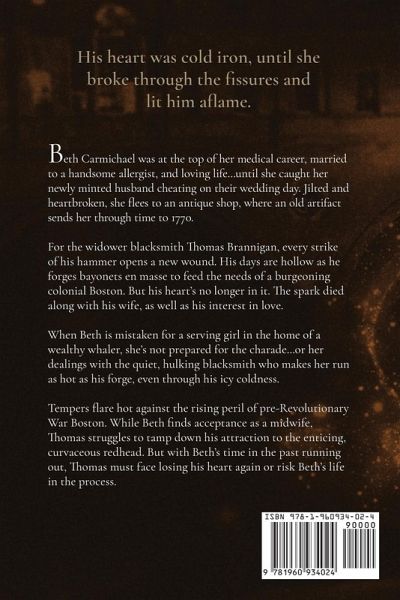 His heart was cold iron, until she broke through the fissures and lit him aflame.

Beth Carmichael was at the top of her medical career, married to a handsome allergist, and loving life...until she caught her newly minted husband cheating on their wedding day. Jilted and heartbroken, she flees to an antique shop, where an old artifact sends her through time to 1770.

For the widower blacksmith Thomas Brannigan, every strike of his hammer opens a new wound. His days are hollow as he forges bayonets en masse to feed the needs of a burgeoning colonial Boston. But his heart's no longer in it. The spark died along with his wife, as well as his interest in love.

When Beth is mistaken for a serving girl in the home of a wealthy whaler, she's not prepared for the charade...or her dealings with the quiet, hulking blacksmith who makes her run as hot as his forge, even through his icy coldness.

Tempers flare hot against the rising peril of pre-Revolutionary War Boston. While Beth finds acceptance as a midwife, Thomas struggles to tamp down his attraction to the enticing, curvaceous redhead. But with Beth's time in the past running out, Thomas must face losing his heart again or risk Beth's life in the process.

ISBN 978-1-960934-02-4

90000

9 781960 934024